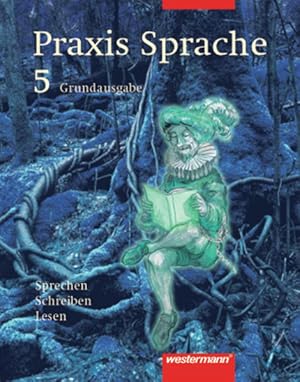 Praxis Sprache
5 Grundausgabe

Sprechen
Schreiben
Lesen

westermann